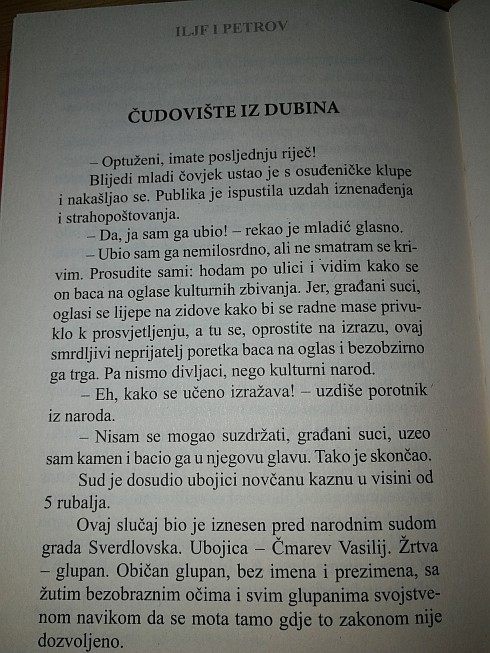 ILJF I PETROV

ČUDOVIŠTE IZ DUBINA

– Optuženi, imate posljednju riječ!

Blijedi mladi čovjek ustao je s osuđeničke klupe i nakašljao se. Publika je ispustila uzdah iznenađenja i strahopoštovanja.

– Da, ja sam ga ubio! – rekao je mladić glasno.

– Ubio sam ga nemilosrdno, ali ne smatram se krivim. Prosudite sami: hodam po ulici i vidim kako se on baca na oglase kulturnih zbivanja. Jer, građani suci, oglasi se lijepe na zidove kako bi se radne mase privuklo k prosvjetljenju, a tu se, oprostite na izrazu, ovaj smrdljivi neprijatelj poretka baca na oglas i bezobzirno ga trga. Pa nismo divljaci, nego kulturni narod.

– Eh, kako se učeno izražava! – uzdiše porotnik iz naroda.

– Nisam se mogao suzdržati, građani suci, uzeo sam kamen i bacio ga u njegovu glavu. Tako je skončao.

Sud je dosudio ubojici novčanu kaznu u visini od 5 rubalja.

Ovaj slučaj bio je iznesen pred narodnim sudom grada Sverdlovska. Ubojica – Čmarev Vasilij. Žrtva – glupan. Običan glupan, bez imena i prezimena, sa žutim bezobraznim očima i svim glupanima svojstvenom navikom da se mota tamo gdje to zakonom nije dozvoljeno.